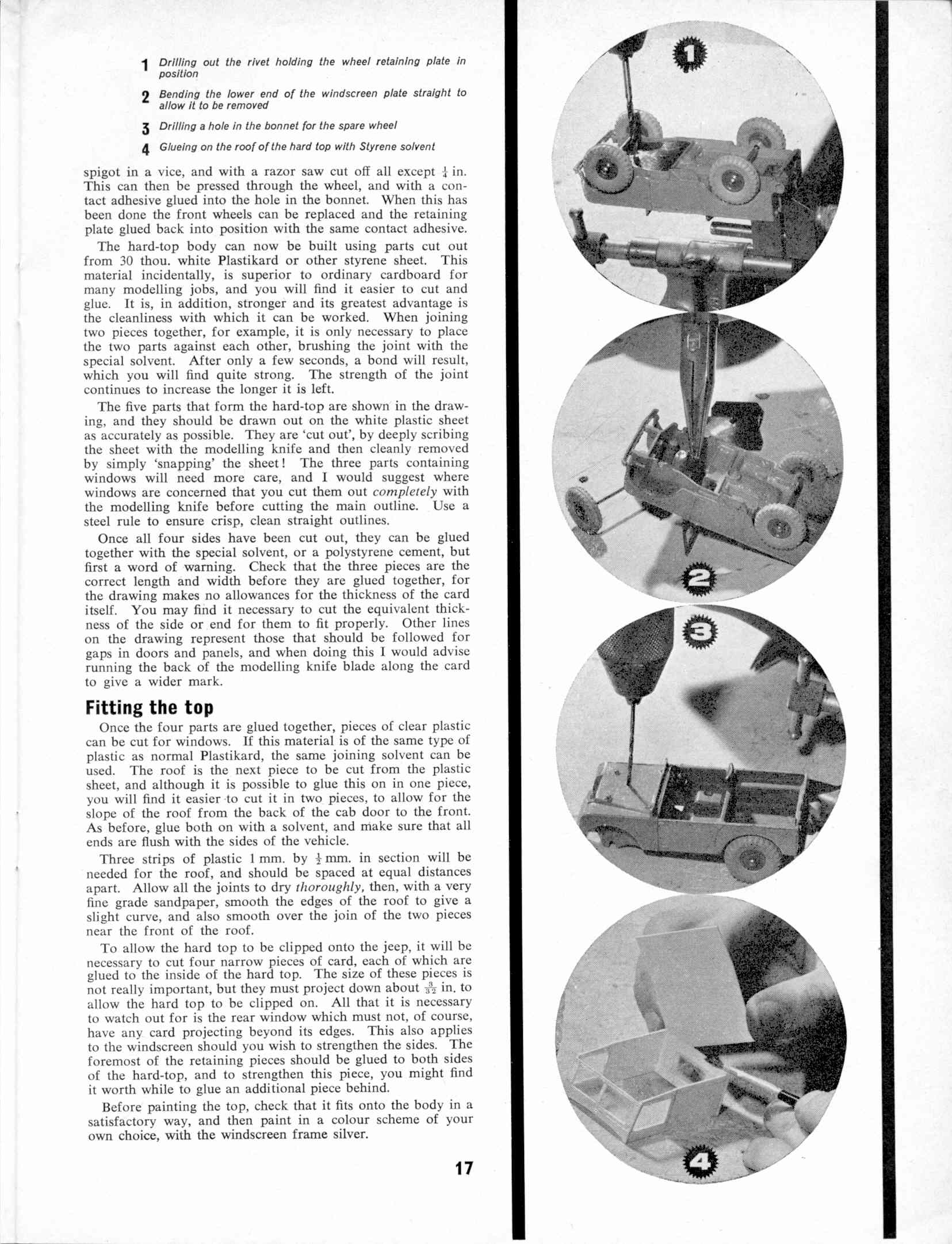 1 Drilling out the rivet holding the wheel retaining plate in position

2 Bending the lower end of the windscreen plate straight to allow it to be removed

3 Drilling a hole in the bonnet for the spare wheel

4 Glueing on the roof of the hard top with Styrene solvent

spigot in a vice, and with a razor saw cut off all except $\frac{1}{4}$ in. This can then be pressed through the wheel, and with a contact adhesive glued into the hole in the bonnet. When this has been done the front wheels can be replaced and the retaining plate glued back into position with the same contact adhesive.

The hard-top body can now be built using parts cut out from 30 thou. white Plastikard or other styrene sheet. This material incidentally, is superior to ordinary cardboard for many modelling jobs, and you will find it easier to cut and glue. It is, in addition, stronger and its greatest advantage is the cleanliness with which it can be worked. When joining two pieces together, for example, it is only necessary to place the two parts against each other, brushing the joint with the special solvent. After only a few seconds, a bond will result, which you will find quite strong. The strength of the joint continues to increase the longer it is left.

The five parts that form the hard-top are shown in the drawing, and they should be drawn out on the white plastic sheet as accurately as possible. They are 'cut out', by deeply scribing the sheet with the modelling knife and then cleanly removed by simply 'snapping' the sheet! The three parts containing windows will need more care, and I would suggest where windows are concerned that you cut them out completely with the modelling knife before cutting the main outline. Use a steel rule to ensure crisp, clean straight outlines.

Once all four sides have been cut out, they can be glued together with the special solvent, or a polystyrene cement, but first a word of warning. Check that the three pieces are the correct length and width before they are glued together, for the drawing makes no allowances for the thickness of the card itself. You may find it necessary to cut the equivalent thickness of the side or end for them to fit properly. Other lines on the drawing represent those that should be followed for gaps in doors and panels, and when doing this I would advise running the back of the modelling knife blade along the card to give a wider mark.

Fitting the top

Once the four parts are glued together, pieces of clear plastic can be cut for windows. If this material is of the same type of plastic as normal Plastikard, the same joining solvent can be used. The roof is the next piece to be cut from the plastic sheet, and although it is possible to glue this on in one piece, you will find it easier to cut it in two pieces, to allow for the slope of the roof from the back of the cab door to the front. As before, glue both on with a solvent, and make sure that all ends are flush with the sides of the vehicle.

Three strips of plastic 1 mm. by $\frac{1}{2}$ mm. in section will be needed for the roof, and should be spaced at equal distances apart. Allow all the joints to dry thoroughly, then, with a very fine grade sandpaper, smooth the edges of the roof to give a slight curve, and also smooth over the join of the two pieces near the front of the roof.

To allow the hard top to be clipped onto the jeep, it will be necessary to cut four narrow pieces of card, each of which are glued to the inside of the hard top. The size of these pieces is not really important, but they must project down about $\frac{3}{32}$ in. to allow the hard top to be clipped on. All that it is necessary to watch out for is the rear window which must not, of course, have any card projecting beyond its edges. This also applies to the windscreen should you wish to strengthen the sides. The foremost of the retaining pieces should be glued to both sides of the hard-top, and to strengthen this piece, you might find it worth while to glue an additional piece behind.

Before painting the top, check that it fits onto the body in a satisfactory way, and then paint in a colour scheme of your own choice, with the windscreen frame silver.

17

1

2

3

4